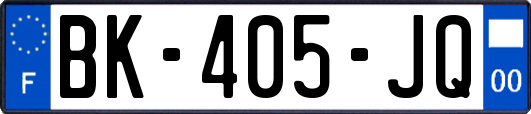 F
BK-405-JQ
00